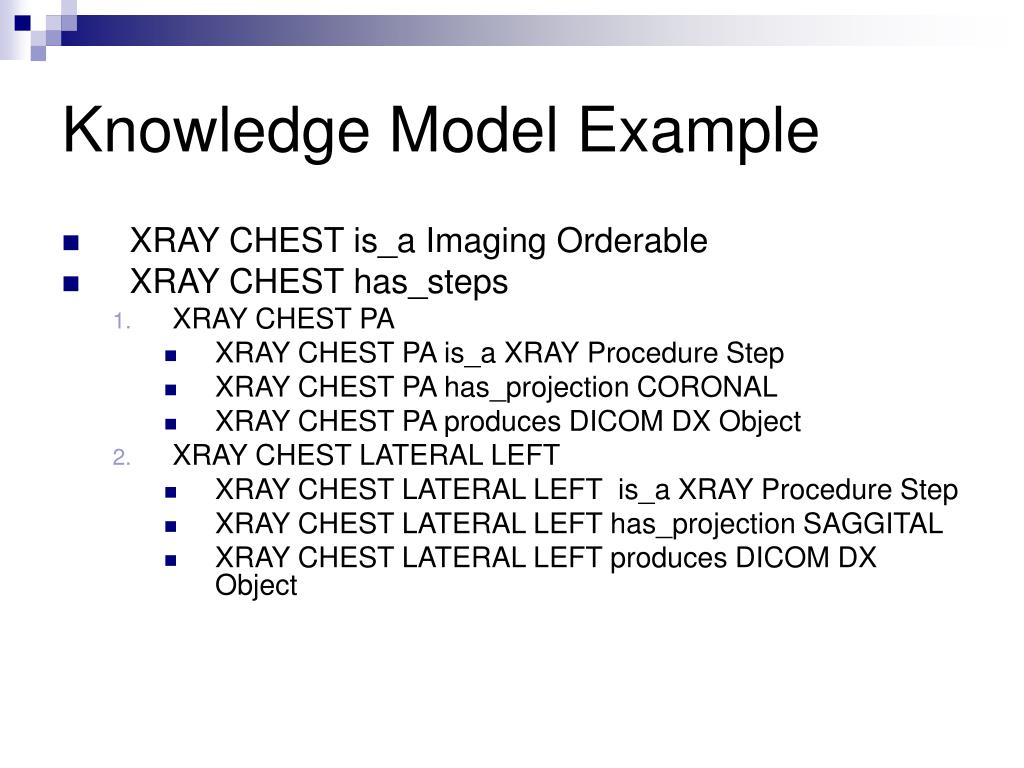 Knowledge Model Example

- XRAY CHEST is_a Imaging Orderable
- XRAY CHEST has_steps

1. XRAY CHEST PA
   - XRAY CHEST PA is_a XRAY Procedure Step
   - XRAY CHEST PA has_projection CORONAL
   - XRAY CHEST PA produces DICOM DX Object
2. XRAY CHEST LATERAL LEFT
   - XRAY CHEST LATERAL LEFT is_a XRAY Procedure Step
   - XRAY CHEST LATERAL LEFT has_projection SAGGITAL
   - XRAY CHEST LATERAL LEFT produces DICOM DX Object